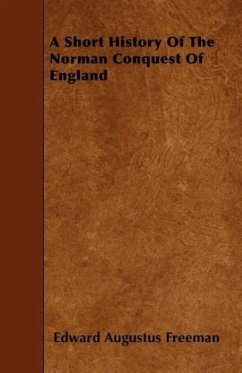 A Short History Of The Norman Conquest Of England

Edward Augustus Freeman